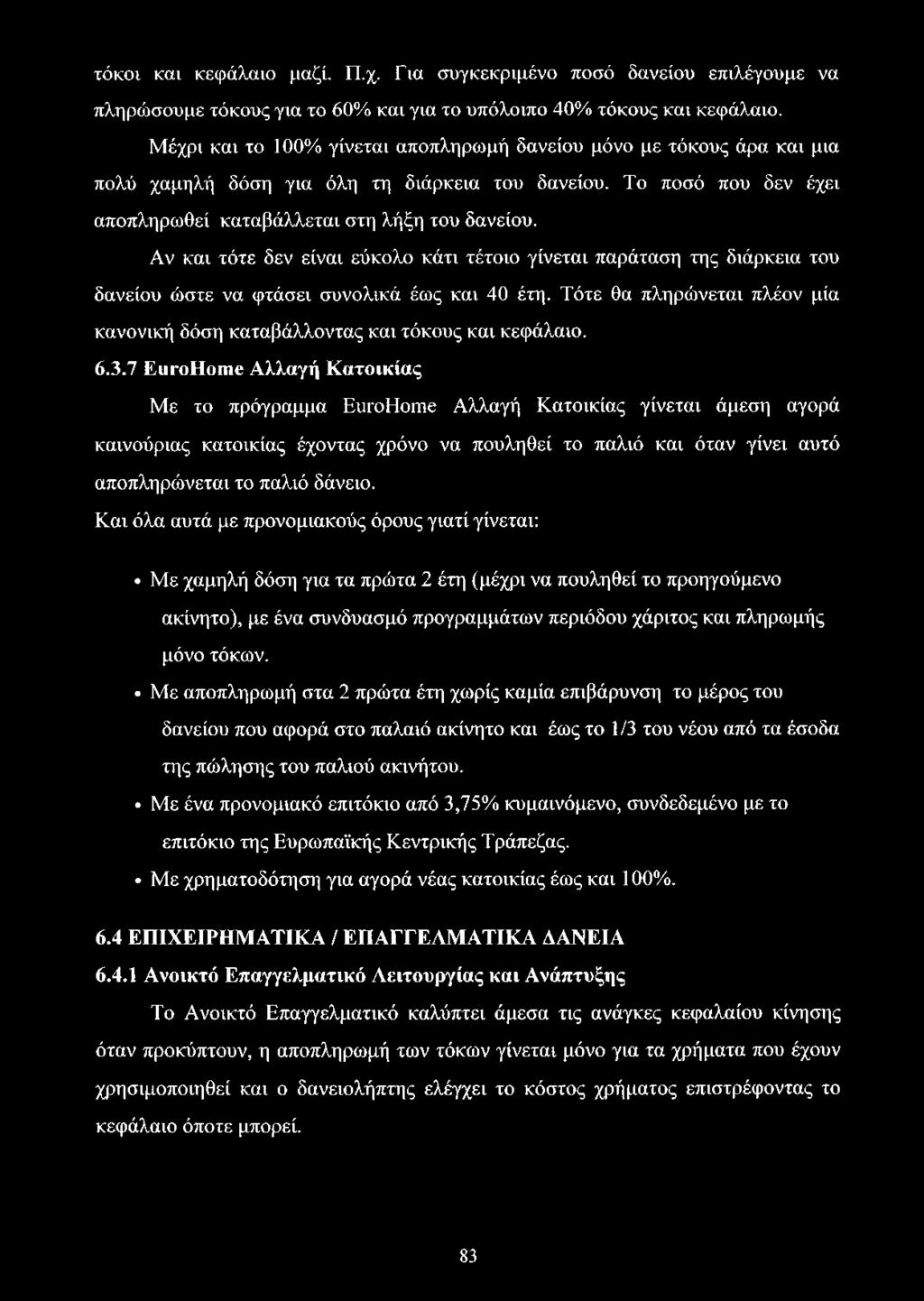 τόκοι και κεφάλαιο μαζί. Π.χ. Για συγκεκριμένο ποσό δανείου επιλέγουμε να πληρώσουμε τόκους για το 60% και για το υπόλοιπο 40% τόκους και κεφάλαιο.

Μέχρι και το 100% γίνεται αποπληρωμή δανείου μόνο με τόκους άρα και μια πολύ χαμηλή δόση για όλη τη διάρκεια του δανείου. Το ποσό που δεν έχει αποπληρωθεί καταβάλλεται στη λήξη του δανείου.

Αν και τότε δεν είναι εύκολο κάτι τέτοιο γίνεται παράταση της διάρκεια του δανείου ώστε να φτάσει συνολικά έως και 40 έτη. Τότε θα πληρώνεται πλέον μία κανονική δόση καταβάλλοντας και τόκους και κεφάλαιο.

6.3.7 EuroHome Αλλαγή Κατοικίας

Με το πρόγραμμα EuroHome Αλλαγή Κατοικίας γίνεται άμεση αγορά καινούριας κατοικίας έχοντας χρόνο να πουληθεί το παλιό και όταν γίνει αυτό αποπληρώνεται το παλιό δάνειο.

Και όλα αυτά με προνομιακούς όρους γιατί γίνεται:

• Με χαμηλή δόση για τα πρώτα 2 έτη (μέχρι να πουληθεί το προηγούμενο ακίνητο), με ένα συνδυασμό προγραμμάτων περιόδου χάριτος και πληρωμής μόνο τόκων.
• Με αποπληρωμή στα 2 πρώτα έτη χωρίς καμία επιβάρυνση το μέρος του δανείου που αφορά στο παλαιό ακίνητο και έως το 1/3 του νέου από τα έσοδα της πώλησης του παλιού ακινήτου.
• Με ένα προνομιακό επιτόκιο από 3,75% κυμαινόμενο, συνδεδεμένο με το επιτόκιο της Ευρωπαϊκής Κεντρικής Τράπεζας.
• Με χρηματοδότηση για αγορά νέας κατοικίας έως και 100%.

6.4 ΕΠΙΧΕΙΡΗΜΑΤΙΚΑ / ΕΠΑΓΓΕΛΜΑΤΙΚΑ ΔΑΝΕΙΑ

6.4.1 Ανοικτό Επαγγελματικό Λειτουργίας και Ανάπτυξης

Το Ανοικτό Επαγγελματικό καλύπτει άμεσα τις ανάγκες κεφαλαίου κίνησης όταν προκύπτουν, η αποπληρωμή των τόκων γίνεται μόνο για τα χρήματα που έχουν χρησιμοποιηθεί και ο δανειολήπτης ελέγχει το κόστος χρήματος επιστρέφοντας το κεφάλαιο όποτε μπορεί.

83